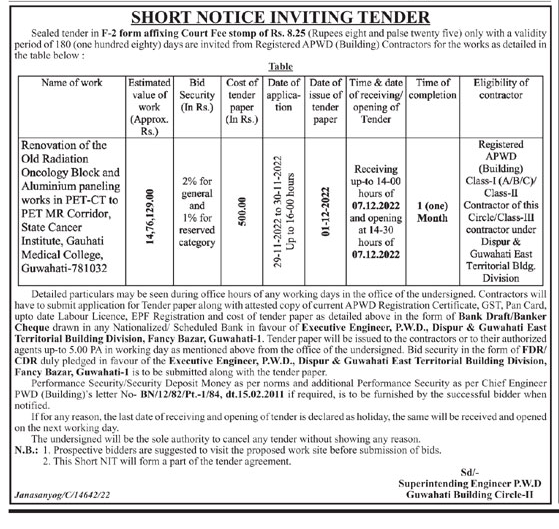 SHORT NOTICE INVITING TENDER

Sealed tender in F-2 form affixing Court Fee stomp of Rs. 8.25 (Rupees eight and palse twenty five) only with a validity period of 180 (one hundred eighty) days are invited from Registered APWD (Building) Contractors for the works as detailed in the table below :

Table

| Name of work | Estimated value of work (Approx. Rs.) | Bid Security (In Rs.) | Cost of tender paper (In Rs.) | Date of application | Date of issue of tender paper | Time & date of receiving/ opening of Tender | Time of completion | Eligibility of contractor |
|---|---|---|---|---|---|---|---|---|
| Renovation of the Old Radiation Oncology Block and Aluminium paneling works in PET-CT to PET MR Corridor, State Cancer Institute, Gauhati Medical College, Guwahati-781032 | 14,76,129.00 | 2% for general and 1% for reserved category | 500.00 | 29-11-2022 to 30-11-2022 Up to 16-00 hours | 01-12-2022 | Receiving up-to 14-00 hours of 07.12.2022 and opening at 14-30 hours of 07.12.2022 | 1 (one) Month | Registered APWD (Building) Class-I (A/B/C)/ Class-II Contractor of this Circle/Class-III contractor under Dispur & Guwahati East Territorial Bldg. Division |

Detailed particulars may be seen during office hours of any working days in the office of the undersigned. Contractors will have to submit application for Tender paper along with attested copy of current APWD Registration Certificate, GST, Pan Card, upto date Labour Licence, EPF Registration and cost of tender paper as detailed above in the form of Bank Draft/Banker Cheque drawn in any Nationalized/ Scheduled Bank in favour of Executive Engineer, P.W.D., Dispur & Guwahati East Territorial Building Division, Fancy Bazar, Guwahati-1. Tender paper will be issued to the contractors or to their authorized agents up-to 5.00 PA in working day as mentioned above from the office of the undersigned. Bid security in the form of FDR/ CDR duly pledged in favour of the Executive Engineer, P.W.D., Dispur & Guwahati East Territorial Building Division, Fancy Bazar, Guwahati-1 is to be submitted along with the tender paper.

Performance Security/Security Deposit Money as per norms and additional Performance Security as per Chief Engineer PWD (Building)'s letter No- BN/12/82/Pt.-1/84, dt.15.02.2011 if required, is to be furnished by the successful bidder when notified.

If for any reason, the last date of receiving and opening of tender is declared as holiday, the same will be received and opened on the next working day.

The undersigned will be the sole authority to cancel any tender without showing any reason.

N.B.: 1. Prospective bidders are suggested to visit the proposed work site before submission of bids.
2. This Short NIT will form a part of the tender agreement.

Sd/-
Superintending Engineer P.W.D
Guwahati Building Circle-II

Janasanyog/C/14642/22